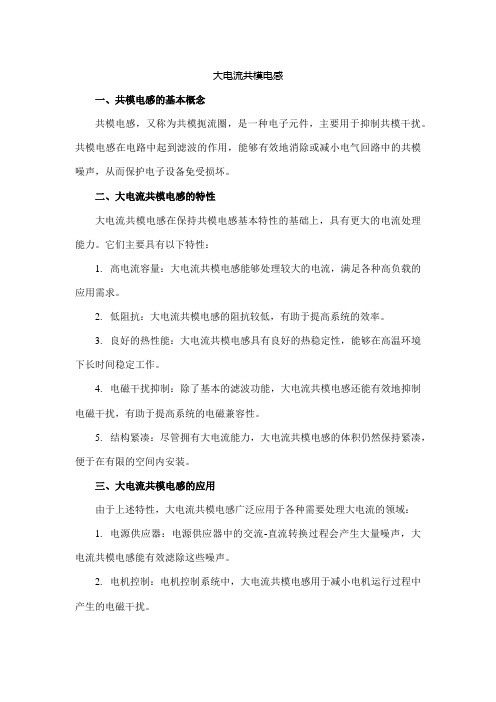 大电流共模电感

一、共模电感的基本概念

共模电感，又称为共模扼流圈，是一种电子元件，主要用于抑制共模干扰。共模电感在电路中起到滤波的作用，能够有效地消除或减小电气回路中的共模噪声，从而保护电子设备免受损坏。

二、大电流共模电感的特性

大电流共模电感在保持共模电感基本特性的基础上，具有更大的电流处理能力。它们主要具有以下特性：

1. 高电流容量：大电流共模电感能够处理较大的电流，满足各种高负载的应用需求。

2. 低阻抗：大电流共模电感的阻抗较低，有助于提高系统的效率。

3. 良好的热性能：大电流共模电感具有良好的热稳定性，能够在高温环境下长时间稳定工作。

4. 电磁干扰抑制：除了基本的滤波功能，大电流共模电感还能有效地抑制电磁干扰，有助于提高系统的电磁兼容性。

5. 结构紧凑：尽管拥有大电流能力，大电流共模电感的体积仍然保持紧凑，便于在有限的空间内安装。

三、大电流共模电感的应用

由于上述特性，大电流共模电感广泛应用于各种需要处理大电流的领域：

1. 电源供应器：电源供应器中的交流-直流转换过程会产生大量噪声，大电流共模电感能有效滤除这些噪声。

2. 电机控制：电机控制系统中，大电流共模电感用于减小电机运行过程中产生的电磁干扰。